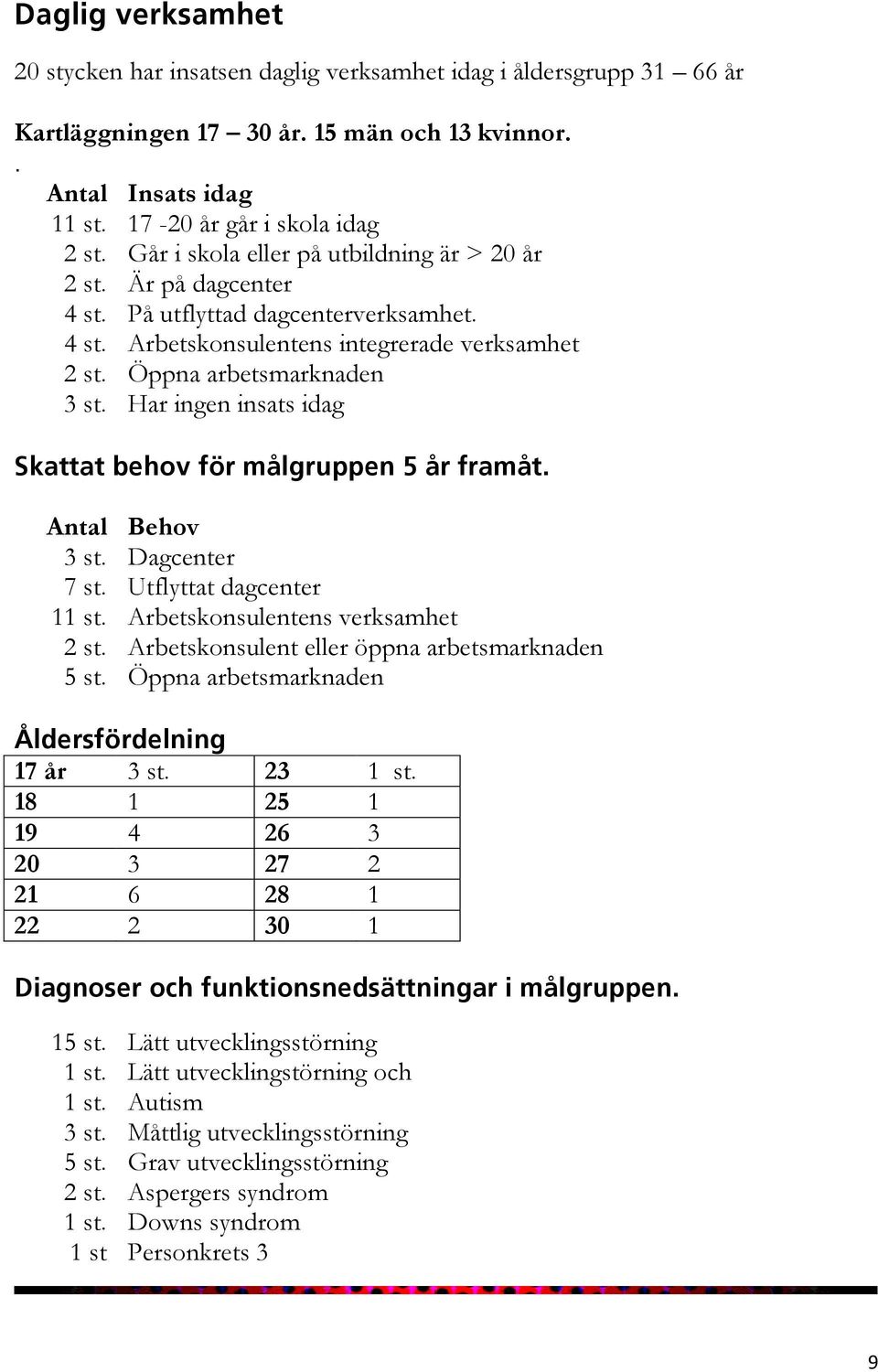 Daglig verksamhet

20 stycken har insatsen daglig verksamhet idag i åldersgrupp 31 – 66 år

Kartläggningen 17 – 30 år. 15 män och 13 kvinnor.
.

| Antal | Insats idag |
|---|---|
| 11 st. | 17 -20 år går i skola idag |
| 2 st. | Går i skola eller på utbildning är > 20 år |
| 2 st. | Är på dagcenter |
| 4 st. | På utflyttad dagcenterverksamhet. |
| 4 st. | Arbetskonsulentens integrerade verksamhet |
| 2 st. | Öppna arbetsmarknaden |
| 3 st. | Har ingen insats idag |

Skattat behov för målgruppen 5 år framåt.

| Antal | Behov |
|---|---|
| 3 st. | Dagcenter |
| 7 st. | Utflyttat dagcenter |
| 11 st. | Arbetskonsulentens verksamhet |
| 2 st. | Arbetskonsulent eller öppna arbetsmarknaden |
| 5 st. | Öppna arbetsmarknaden |

Åldersfördelning

| 17 år | 3 st. | 23 | 1 st. |
|---|---|---|---|
| 18 | 1 | 25 | 1 |
| 19 | 4 | 26 | 3 |
| 20 | 3 | 27 | 2 |
| 21 | 6 | 28 | 1 |
| 22 | 2 | 30 | 1 |

Diagnoser och funktionsnedsättningar i målgruppen.

| | |
|---|---|
| 15 st. | Lätt utvecklingsstörning |
| 1 st. | Lätt utvecklingstörning och |
| 1 st. | Autism |
| 3 st. | Måttlig utvecklingsstörning |
| 5 st. | Grav utvecklingsstörning |
| 2 st. | Aspergers syndrom |
| 1 st. | Downs syndrom |
| 1 st | Personkrets 3 |

9